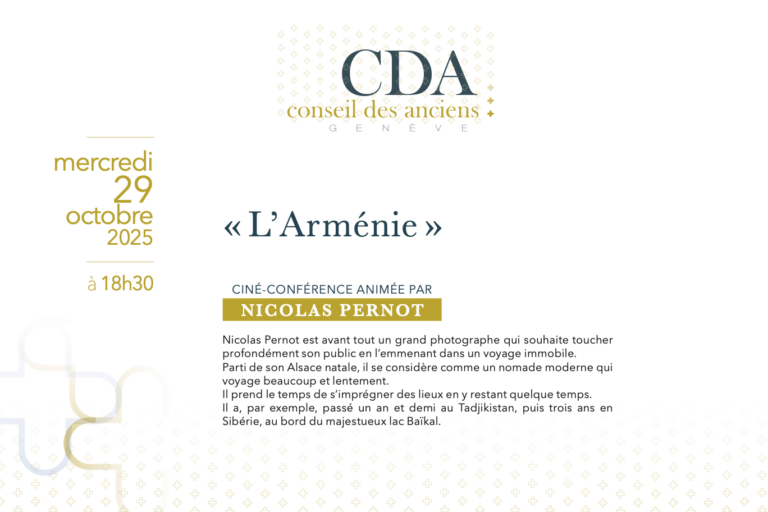 CDA
conseil des anciens
GENÈVE

mercredi
29
octobre
2025

à 18h30

« L'Arménie »

CINÉ-CONFÉRENCE ANIMÉE PAR
NICOLAS PERNOT

Nicolas Pernot est avant tout un grand photographe qui souhaite toucher profondément son public en l'emmenant dans un voyage immobile.
Parti de son Alsace natale, il se considère comme un nomade moderne qui voyage beaucoup et lentement.
Il prend le temps de s'imprégner des lieux en y restant quelque temps.
Il a, par exemple, passé un an et demi au Tadjikistan, puis trois ans en Sibérie, au bord du majestueux lac Baïkal.